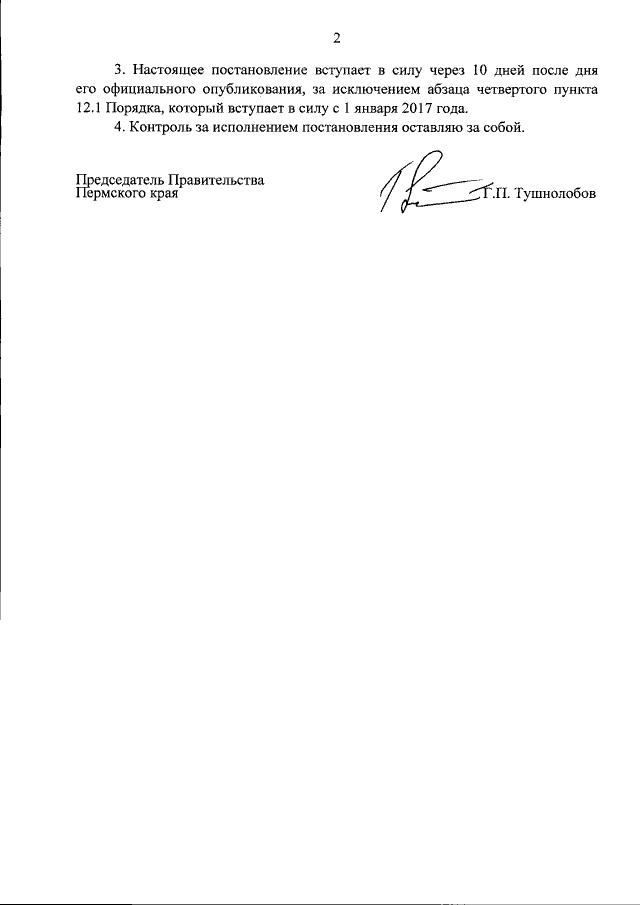 2

3. Настоящее постановление вступает в силу через 10 дней после дня его официального опубликования, за исключением абзаца четвертого пункта 12.1 Порядка, который вступает в силу с 1 января 2017 года.

4. Контроль за исполнением постановления оставляю за собой.

Председатель Правительства
Пермского края

Г.П. Тушнолобов